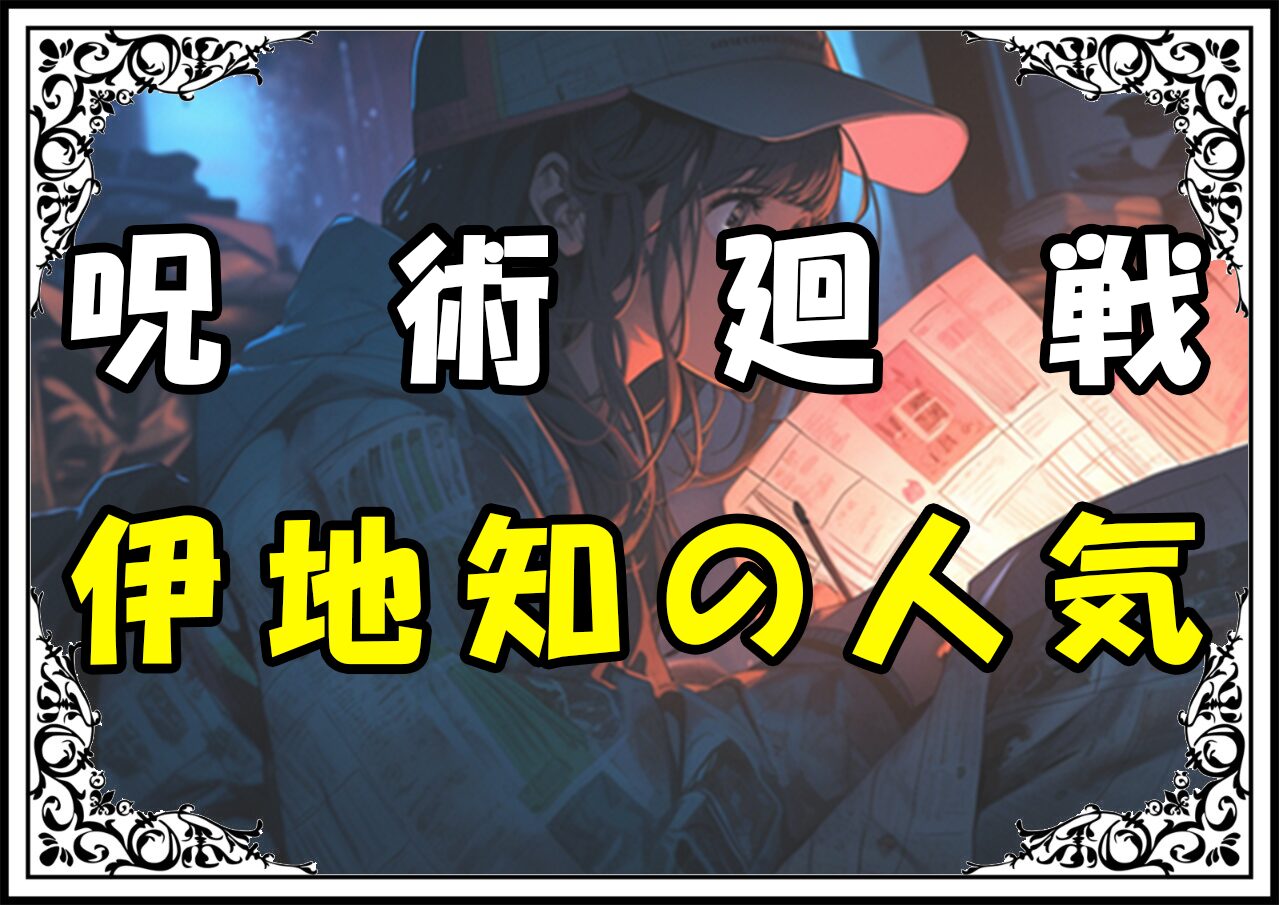 呪術廻戦
伊地知の人気